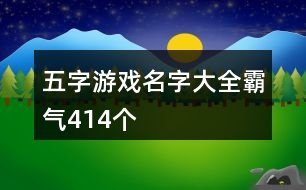 五字游戏名字大全霸气414个